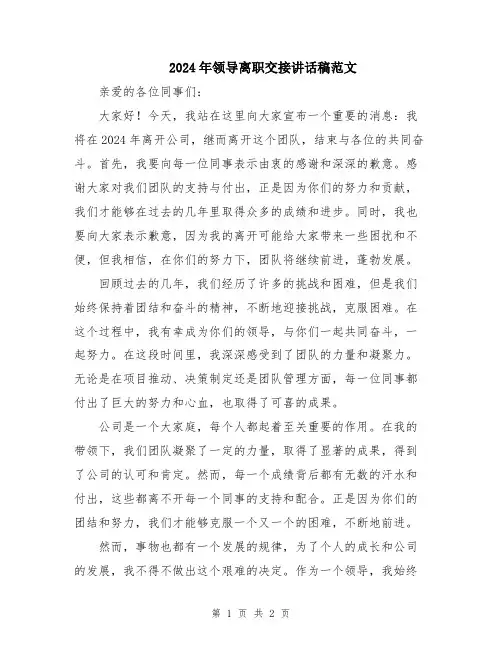 2024年领导离职交接讲话稿范文

亲爱的各位同事们：

大家好！今天，我站在这里向大家宣布一个重要的消息：我将在2024年离开公司，继而离开这个团队，结束与各位的共同奋斗。首先，我要向每一位同事表示由衷的感谢和深深的歉意。感谢大家对我们团队的支持与付出，正是因为你们的努力和贡献，我们才能够在过去的几年里取得众多的成绩和进步。同时，我也要向大家表示歉意，因为我的离开可能给大家带来一些困扰和不便，但我相信，在你们的努力下，团队将继续前进，蓬勃发展。

回顾过去的几年，我们经历了许多的挑战和困难，但是我们始终保持着团结和奋斗的精神，不断地迎接挑战，克服困难。在这个过程中，我有幸成为你们的领导，与你们一起共同奋斗，一起努力。在这段时间里，我深深感受到了团队的力量和凝聚力。无论是在项目推动、决策制定还是团队管理方面，每一位同事都付出了巨大的努力和心血，也取得了可喜的成果。

公司是一个大家庭，每个人都起着至关重要的作用。在我的带领下，我们团队凝聚了一定的力量，取得了显著的成果，得到了公司的认可和肯定。然而，每一个成绩背后都有无数的汗水和付出，这些都离不开每一个同事的支持和配合。正是因为你们的团结和努力，我们才能够克服一个又一个的困难，不断地前进。

然而，事物也都有一个发展的规律，为了个人的成长和公司的发展，我不得不做出这个艰难的决定。作为一个领导，我始终

第 1 页 共 2 页